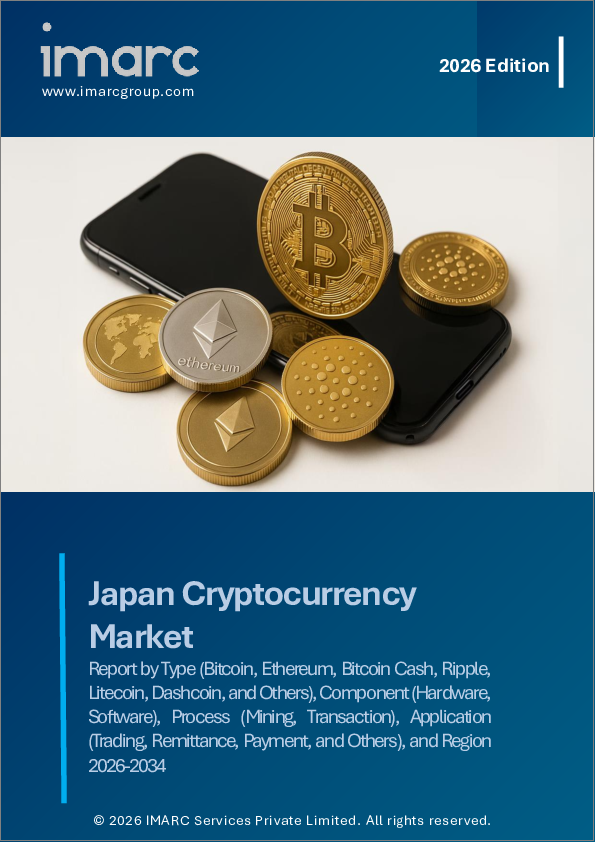 imarc
www.imarcgroup.com

2026 Edition

ethereum

Japan Cryptocurrency Market

Report by Type (Bitcoin, Ethereum, Bitcoin Cash, Ripple, Litecoin, Dashcoin, and Others), Component (Hardware, Software), Process (Mining, Transaction), Application (Trading, Remittance, Payment, and Others), and Region 2026-2034

© 2026 IMARC Services Private Limited. All rights reserved.